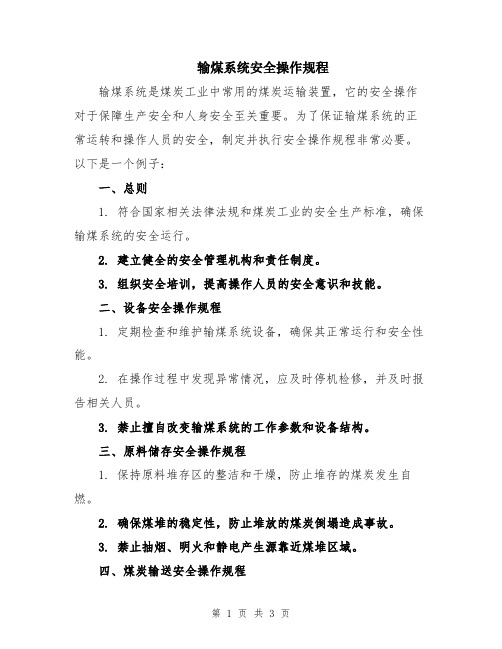 输煤系统安全操作规程

输煤系统是煤炭工业中常用的煤炭运输装置，它的安全操作对于保障生产安全和人身安全至关重要。为了保证输煤系统的正常运转和操作人员的安全，制定并执行安全操作规程非常必要。以下是一个例子：

一、总则

1. 符合国家相关法律法规和煤炭工业的安全生产标准，确保输煤系统的安全运行。

2. 建立健全的安全管理机构和责任制度。

3. 组织安全培训，提高操作人员的安全意识和技能。

二、设备安全操作规程

1. 定期检查和维护输煤系统设备，确保其正常运行和安全性能。

2. 在操作过程中发现异常情况，应及时停机检修，并及时报告相关人员。

3. 禁止擅自改变输煤系统的工作参数和设备结构。

三、原料储存安全操作规程

1. 保持原料堆存区的整洁和干燥，防止堆存的煤炭发生自燃。

2. 确保煤堆的稳定性，防止堆放的煤炭倒塌造成事故。

3. 禁止抽烟、明火和静电产生源靠近煤堆区域。

四、煤炭输送安全操作规程

第 1 页 共 3 页